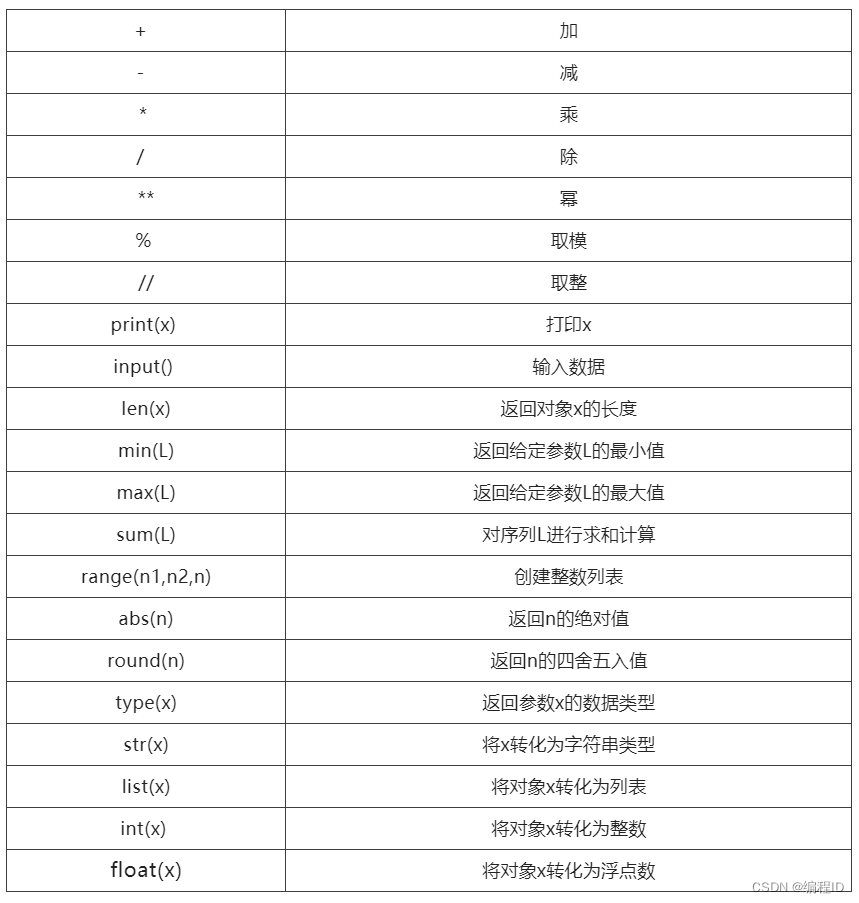 | + | 加 |
|---|---|
| - | 减 |
| * | 乘 |
| / | 除 |
| ** | 幂 |
| % | 取模 |
| // | 取整 |
| print(x) | 打印x |
| input() | 输入数据 |
| len(x) | 返回对象x的长度 |
| min(L) | 返回给定参数L的最小值 |
| max(L) | 返回给定参数L的最大值 |
| sum(L) | 对序列L进行求和计算 |
| range(n1,n2,n) | 创建整数列表 |
| abs(n) | 返回n的绝对值 |
| round(n) | 返回n的四舍五入值 |
| type(x) | 返回参数x的数据类型 |
| str(x) | 将x转化为字符串类型 |
| list(x) | 将对象x转化为列表 |
| int(x) | 将对象x转化为整数 |
| float(x) | 将对象x转化为浮点数 |

CSDN @编程ID